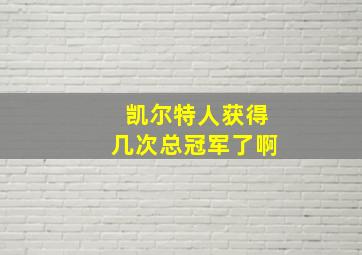 凯尔特人获得
几次总冠军了啊